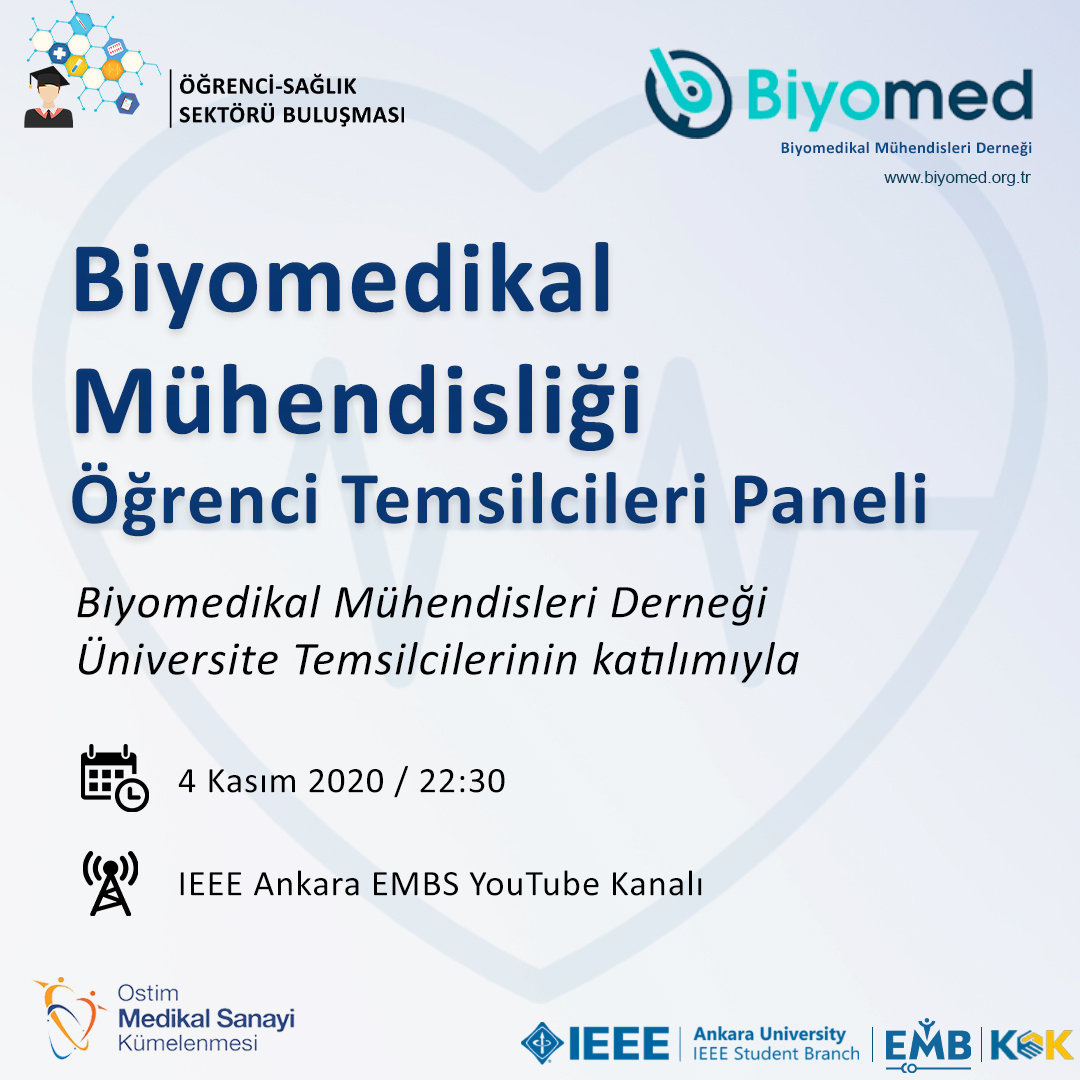 ÖĞRENCİ-SAĞLIK
SEKTÖRÜ BULUŞMASI

Biyomed
Biyomedikal Mühendisleri Derneği
www.biyomed.org.tr

Biyomedikal Mühendisliği
Öğrenci Temsilcileri Paneli

Biyomedikal Mühendisleri Derneği Üniversite Temsilcilerinin katılımıyla

4 Kasım 2020 / 22:30

IEEE Ankara EMBS YouTube Kanalı

Ostim
Medikal Sanayi
Kümelenmesi

IEEE
Ankara University
IEEE Student Branch
EMB
KOK